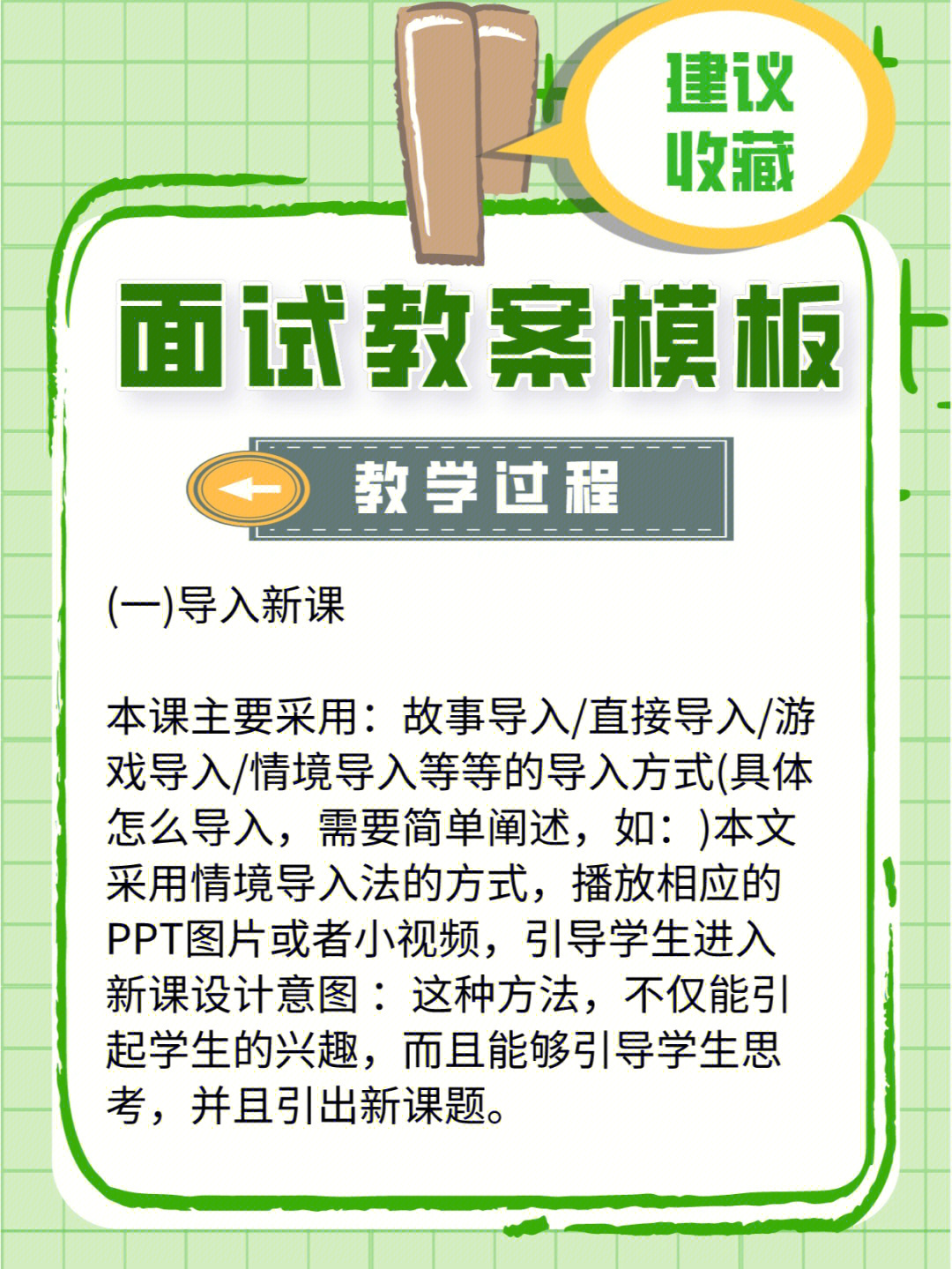 建议收藏

面试教案模板

教学过程

(一)导入新课

本课主要采用：故事导入/直接导入/游戏导入/情境导入等等的导入方式(具体怎么导入，需要简单阐述，如：)本文采用情境导入法的方式，播放相应的PPT图片或者小视频，引导学生进入新课设计意图：这种方法，不仅能引起学生的兴趣，而且能够引导学生思考，并且引出新课题。